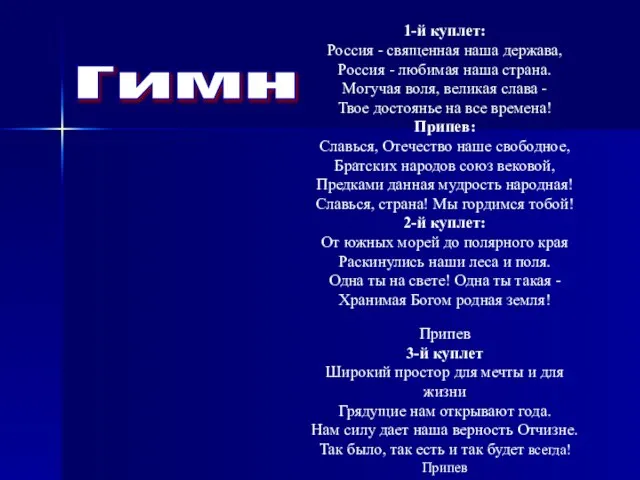 Гимн

1-й куплет:
Россия - священная наша держава,
Россия - любимая наша страна.
Могучая воля, великая слава -
Твое достоянье на все времена!
Припев:
Славься, Отечество наше свободное,
Братских народов союз вековой,
Предками данная мудрость народная!
Славься, страна! Мы гордимся тобой!
2-й куплет:
От южных морей до полярного края
Раскинулись наши леса и поля.
Одна ты на свете! Одна ты такая -
Хранимая Богом родная земля!

Припев
3-й куплет
Широкий простор для мечты и для жизни
Грядущие нам открывают года.
Нам силу дает наша верность Отчизне.
Так было, так есть и так будет всегда!
Припев